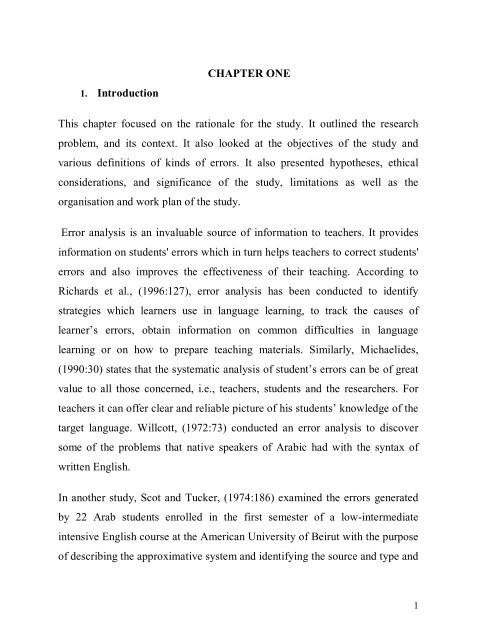 CHAPTER ONE

1. Introduction

This chapter focused on the rationale for the study. It outlined the research problem, and its context. It also looked at the objectives of the study and various definitions of kinds of errors. It also presented hypotheses, ethical considerations, and significance of the study, limitations as well as the organisation and work plan of the study.

Error analysis is an invaluable source of information to teachers. It provides information on students' errors which in turn helps teachers to correct students' errors and also improves the effectiveness of their teaching. According to Richards et al., (1996:127), error analysis has been conducted to identify strategies which learners use in language learning, to track the causes of learner's errors, obtain information on common difficulties in language learning or on how to prepare teaching materials. Similarly, Michaelides, (1990:30) states that the systematic analysis of student's errors can be of great value to all those concerned, i.e., teachers, students and the researchers. For teachers it can offer clear and reliable picture of his students' knowledge of the target language. Willcott, (1972:73) conducted an error analysis to discover some of the problems that native speakers of Arabic had with the syntax of written English.

In another study, Scot and Tucker, (1974:186) examined the errors generated by 22 Arab students enrolled in the first semester of a low-intermediate intensive English course at the American University of Beirut with the purpose of describing the approximative system and identifying the source and type and

1